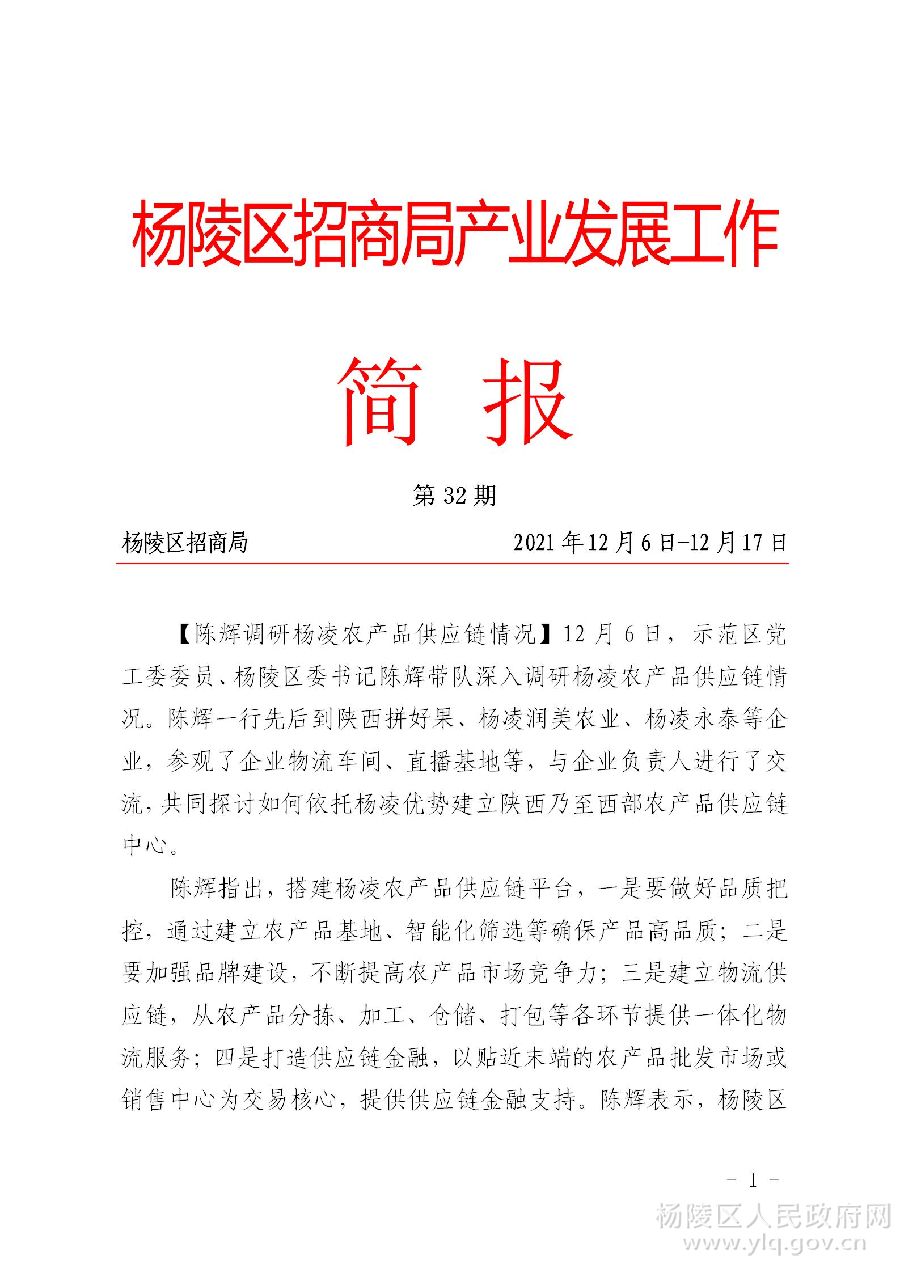 杨陵区招商局产业发展工作

简 报

第 32 期

杨陵区招商局　　2021 年 12 月 6 日-12 月 17 日

【陈辉调研杨凌农产品供应链情况】12 月 6 日，示范区党工委委员、杨陵区委书记陈辉带队深入调研杨凌农产品供应链情况。陈辉一行先后到陕西拼好果、杨凌润美农业、杨凌永泰等企业，参观了企业物流车间、直播基地等，与企业负责人进行了交流，共同探讨如何依托杨凌优势建立陕西乃至西部农产品供应链中心。

陈辉指出，搭建杨凌农产品供应链平台，一是要做好品质把控，通过建立农产品基地、智能化筛选等确保产品高品质；二是要加强品牌建设，不断提高农产品市场竞争力；三是建立物流供应链，从农产品分拣、加工、仓储、打包等各环节提供一体化物流服务；四是打造供应链金融，以贴近末端的农产品批发市场或销售中心为交易核心，提供供应链金融支持。陈辉表示，杨陵区

- 1 -

杨陵区人民政府网
www.ylq.gov.cn